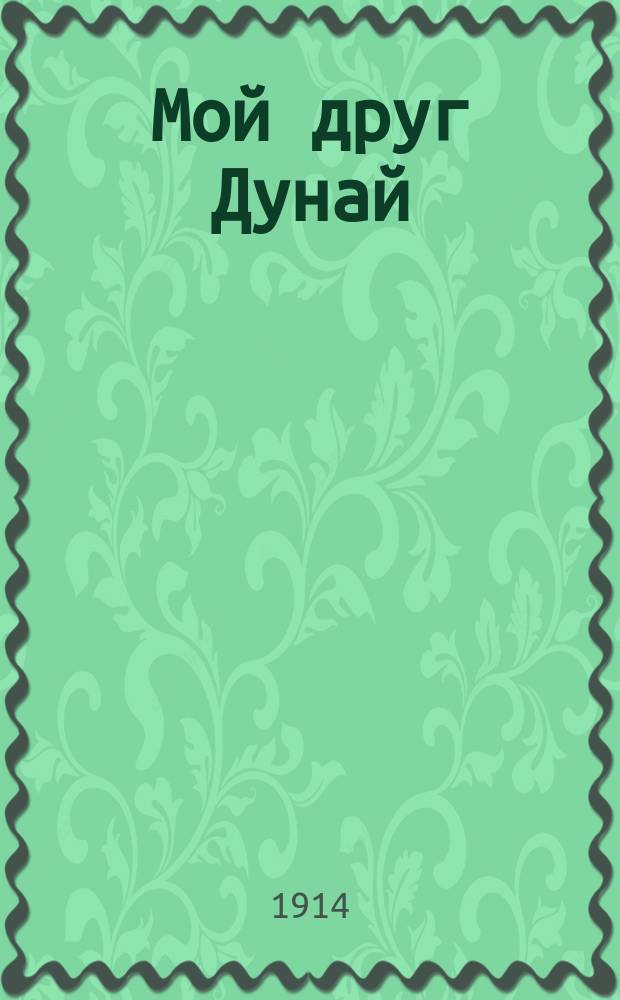 Мой друг Дунай

1914